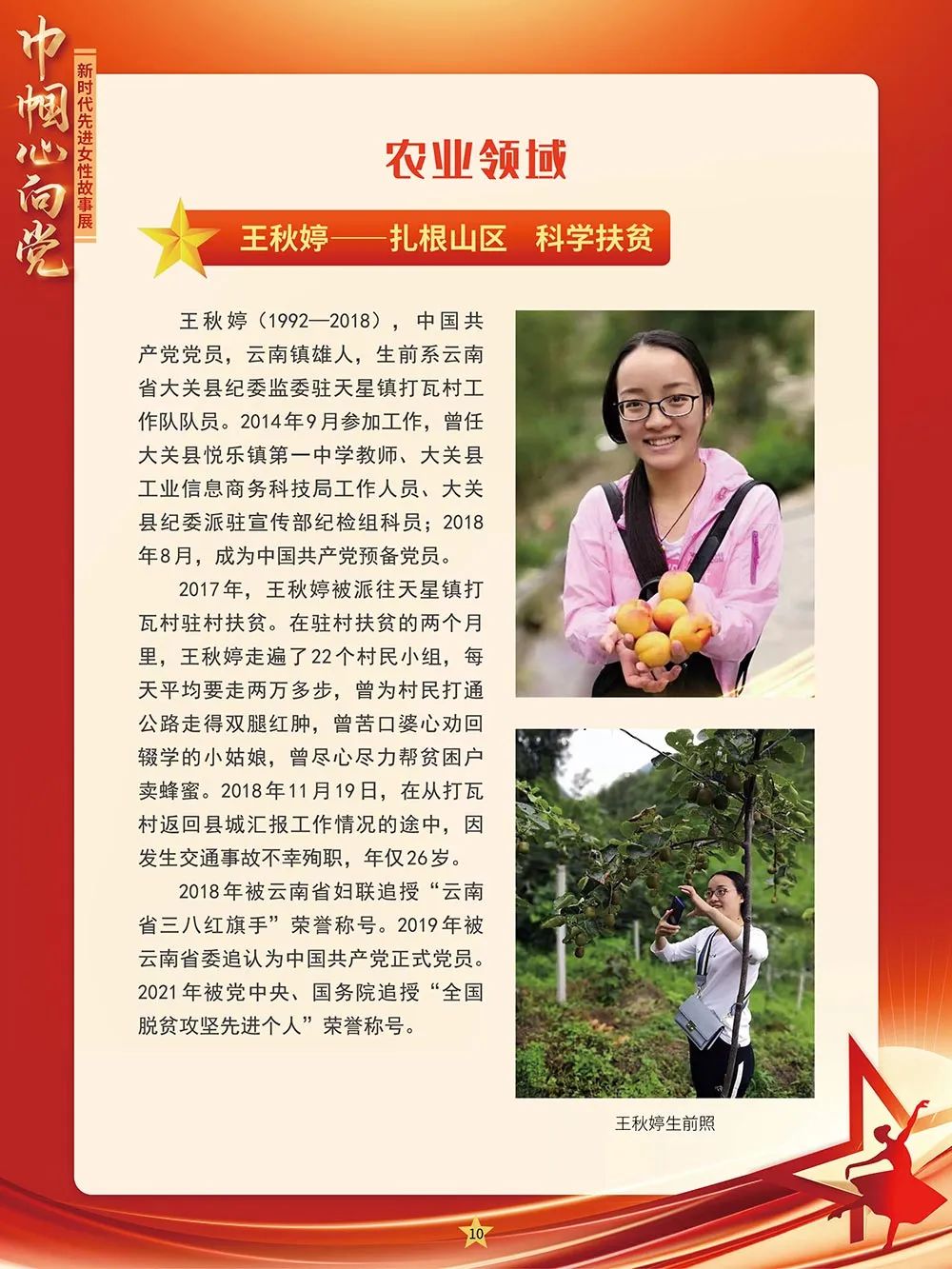 巾帼心向党

新时代先进女性故事展

农业领域

王秋婷——扎根山区　科学扶贫

王秋婷（1992—2018），中国共产党党员，云南镇雄人，生前系云南省大关县纪委监委驻天星镇打瓦村工作队队员。2014年9月参加工作，曾任大关县悦乐镇第一中学教师、大关县工业信息商务科技局工作人员、大关县纪委派驻宣传部纪检组科员；2018年8月，成为中国共产党预备党员。

2017年，王秋婷被派往天星镇打瓦村驻村扶贫。在驻村扶贫的两个月里，王秋婷走遍了22个村民小组，每天平均要走两万多步，曾为村民打通公路走得双腿红肿，曾苦口婆心劝回辍学的小姑娘，曾尽心尽力帮贫困户卖蜂蜜。2018年11月19日，在从打瓦村返回县城汇报工作情况的途中，因发生交通事故不幸殉职，年仅26岁。

2018年被云南省妇联追授“云南省三八红旗手”荣誉称号。2019年被云南省委追认为中国共产党正式党员。2021年被党中央、国务院追授“全国脱贫攻坚先进个人”荣誉称号。

王秋婷生前照

10